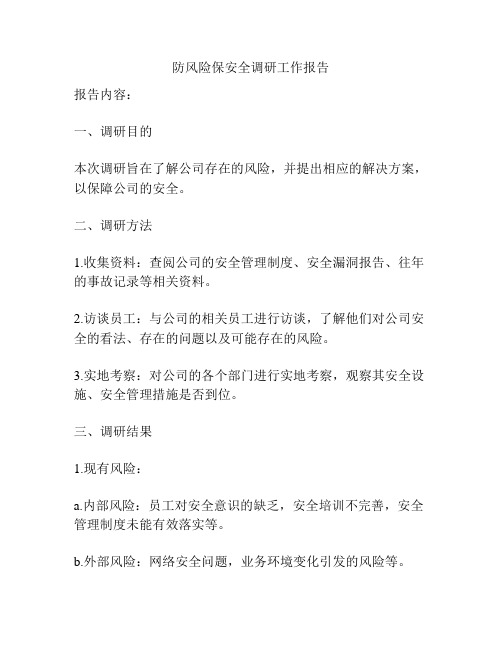 防风险保安全调研工作报告

报告内容：

一、调研目的

本次调研旨在了解公司存在的风险，并提出相应的解决方案，以保障公司的安全。

二、调研方法

1.收集资料：查阅公司的安全管理制度、安全漏洞报告、往年的事故记录等相关资料。

2.访谈员工：与公司的相关员工进行访谈，了解他们对公司安全的看法、存在的问题以及可能存在的风险。

3.实地考察：对公司的各个部门进行实地考察，观察其安全设施、安全管理措施是否到位。

三、调研结果

1.现有风险：

a.内部风险：员工对安全意识的缺乏，安全培训不完善，安全管理制度未能有效落实等。

b.外部风险：网络安全问题，业务环境变化引发的风险等。